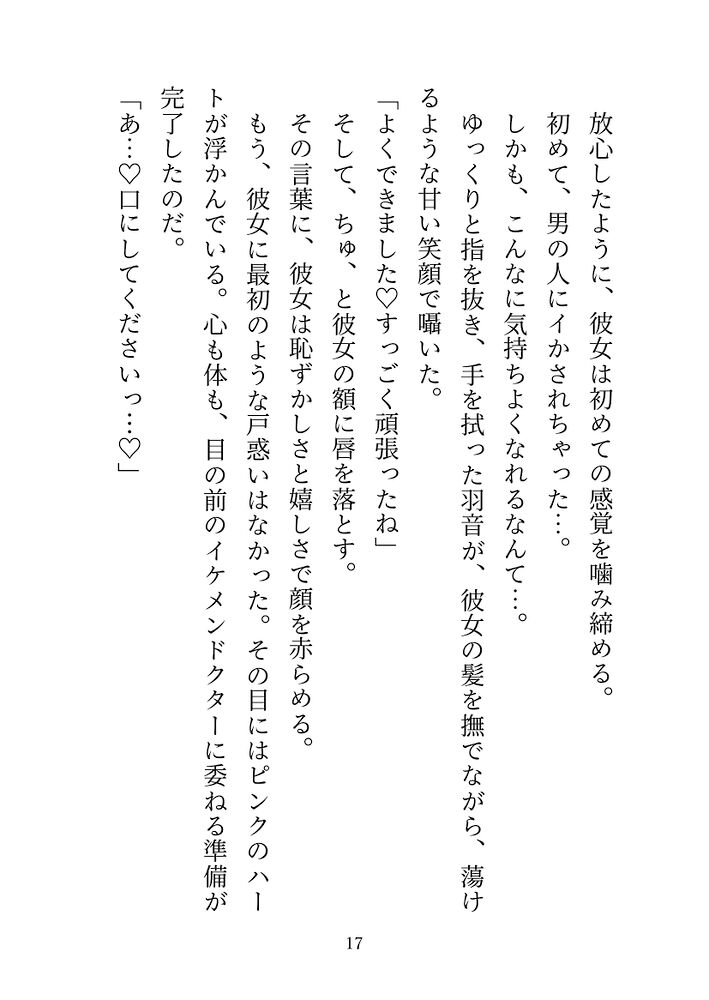 放心したように、彼女は初めての感覚を噛み締める。

初めて、男の人にイかされちゃった…。

しかも、こんなに気持ちよくなれるなんて…。

ゆっくりと指を抜き、手を拭った羽音が、彼女の髪を撫でながら、蕩けるような甘い笑顔で囁いた。

「よくできました♡すっごく頑張ったね」

そして、ちゅ、と彼女の額に唇を落とす。

その言葉に、彼女は恥ずかしさと嬉しさで顔を赤らめる。

もう、彼女に最初のような戸惑いはなかった。その目にはピンクのハートが浮かんでいる。心も体も、目の前のイケメンドクターに委ねる準備が完了したのだ。

「あ…♡口にしてくださいっ…♡」

17